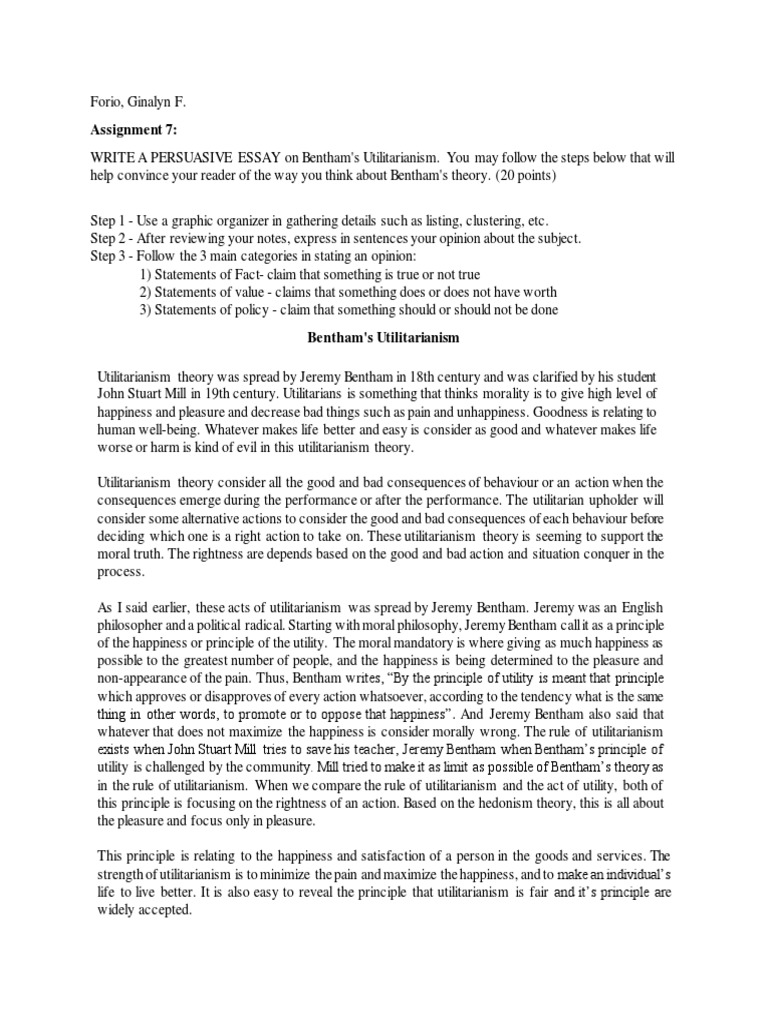 Forio, Ginalyn F.

Assignment 7:

WRITE A PERSUASIVE ESSAY on Bentham's Utilitarianism. You may follow the steps below that will help convince your reader of the way you think about Bentham's theory. (20 points)

Step 1 - Use a graphic organizer in gathering details such as listing, clustering, etc.
Step 2 - After reviewing your notes, express in sentences your opinion about the subject.
Step 3 - Follow the 3 main categories in stating an opinion:
1) Statements of Fact- claim that something is true or not true
2) Statements of value - claims that something does or does not have worth
3) Statements of policy - claim that something should or should not be done

Bentham's Utilitarianism

Utilitarianism theory was spread by Jeremy Bentham in 18th century and was clarified by his student John Stuart Mill in 19th century. Utilitarians is something that thinks morality is to give high level of happiness and pleasure and decrease bad things such as pain and unhappiness. Goodness is relating to human well-being. Whatever makes life better and easy is consider as good and whatever makes life worse or harm is kind of evil in this utilitarianism theory.

Utilitarianism theory consider all the good and bad consequences of behaviour or an action when the consequences emerge during the performance or after the performance. The utilitarian upholder will consider some alternative actions to consider the good and bad consequences of each behaviour before deciding which one is a right action to take on. These utilitarianism theory is seeming to support the moral truth. The rightness are depends based on the good and bad action and situation conquer in the process.

As I said earlier, these acts of utilitarianism was spread by Jeremy Bentham. Jeremy was an English philosopher and a political radical. Starting with moral philosophy, Jeremy Bentham call it as a principle of the happiness or principle of the utility. The moral mandatory is where giving as much happiness as possible to the greatest number of people, and the happiness is being determined to the pleasure and non-appearance of the pain. Thus, Bentham writes, “By the principle of utility is meant that principle which approves or disapproves of every action whatsoever, according to the tendency what is the same thing in other words, to promote or to oppose that happiness”. And Jeremy Bentham also said that whatever that does not maximize the happiness is consider morally wrong. The rule of utilitarianism exists when John Stuart Mill tries to save his teacher, Jeremy Bentham when Bentham’s principle of utility is challenged by the community. Mill tried to make it as limit as possible of Bentham’s theory as in the rule of utilitarianism. When we compare the rule of utilitarianism and the act of utility, both of this principle is focusing on the rightness of an action. Based on the hedonism theory, this is all about the pleasure and focus only in pleasure.

This principle is relating to the happiness and satisfaction of a person in the goods and services. The strength of utilitarianism is to minimize the pain and maximize the happiness, and to make an individual’s life to live better. It is also easy to reveal the principle that utilitarianism is fair and it’s principle are widely accepted.